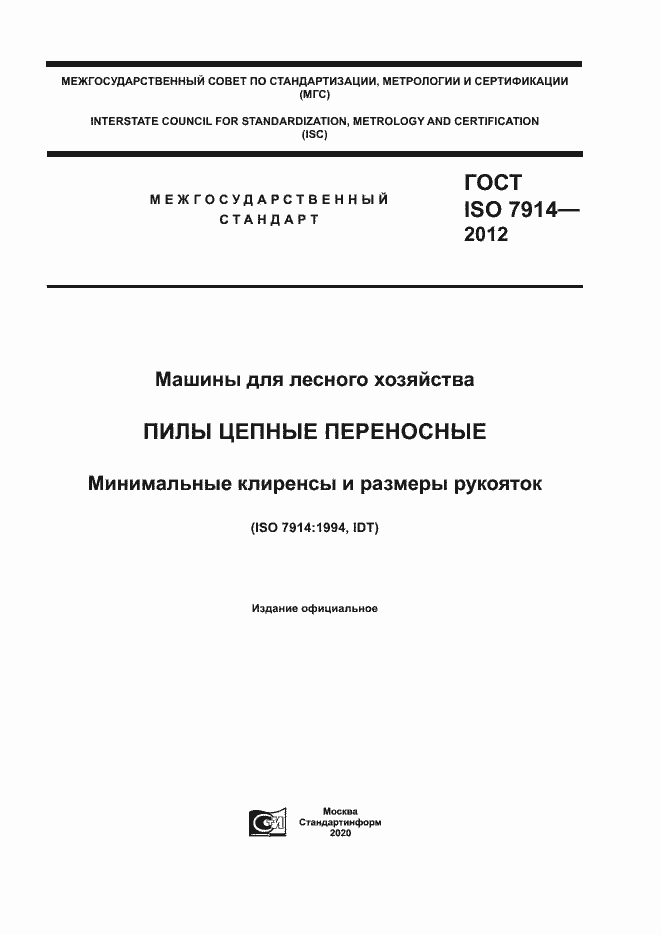 МЕЖГОСУДАРСТВЕННЫЙ СОВЕТ ПО СТАНДАРТИЗАЦИИ, МЕТРОЛОГИИ И СЕРТИФИКАЦИИ (МГС)

INTERSTATE COUNCIL FOR STANDARDIZATION, METROLOGY AND CERTIFICATION (ISC)

МЕЖГОСУДАРСТВЕННЫЙ СТАНДАРТ

ГОСТ ISO 7914— 2012

Машины для лесного хозяйства

ПИЛЫ ЦЕПНЫЕ ПЕРЕНОСНЫЕ

Минимальные клиренсы и размеры рукояток

(ISO 7914:1994, IDT)

Издание официальное

Москва
Стандартинформ
2020